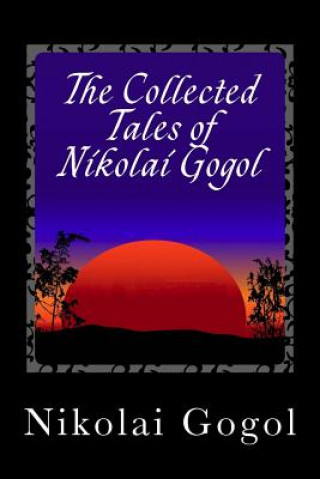 The Collected Tales of Nikolai Gogol

Nikolai Gogol